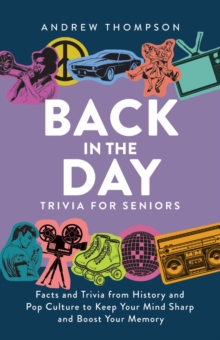 ANDREW THOMPSON

BACK IN THE DAY

TRIVIA FOR SENIORS

Facts and Trivia from History and Pop Culture to Keep Your Mind Sharp and Boost Your Memory